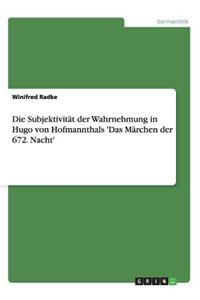 Germanistik

Winifred Radke

Die Subjektivität der Wahrnehmung in Hugo von Hofmannthals 'Das Märchen der 672. Nacht'

GRIN